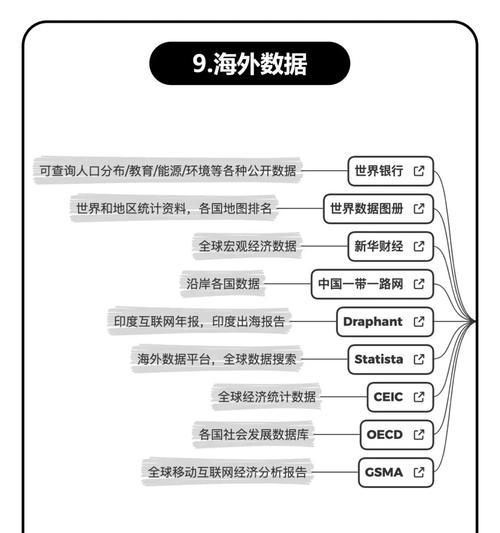 9.海外数据

可查询人口分布/教育/能源/环境等各种公开数据 世界银行

世界和地区统计资料，各国地图排名 世界数据图册

全球宏观经济数据 新华财经

沿岸各国数据 中国一带一路网

印度互联网年报，印度出海报告 Draphant

海外数据平台，全球数据搜索 Statista

全球经济统计数据 CEIC

各国社会发展数据库 OECD

全球移动互联网经济分析报告 GSMA